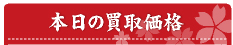 本日の買取価格